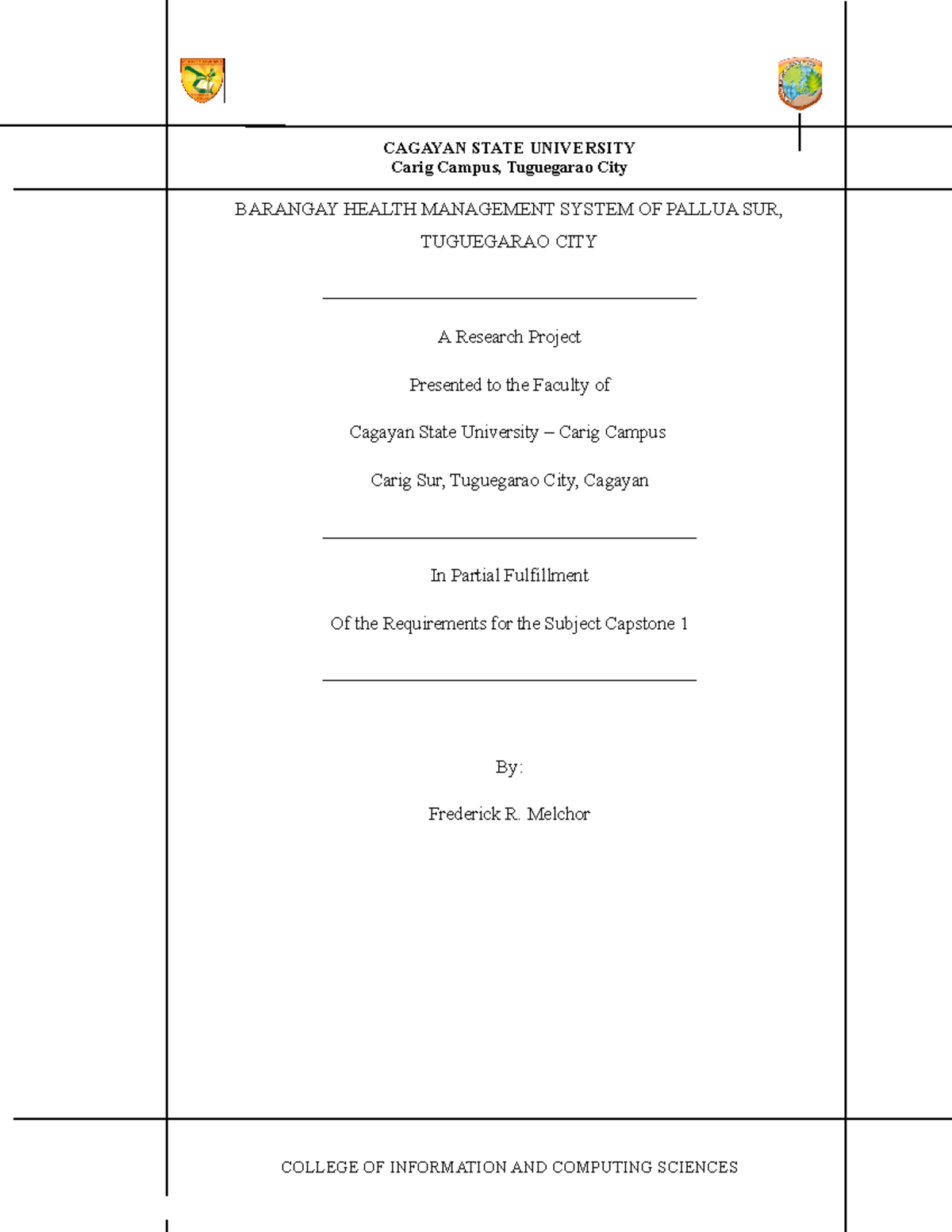 CAGAYAN STATE UNIVERSITY
Carig Campus, Tuguegarao City

BARANGAY HEALTH MANAGEMENT SYSTEM OF PALLUA SUR, TUGUEGARAO CITY

A Research Project

Presented to the Faculty of

Cagayan State University – Carig Campus

Carig Sur, Tuguegarao City, Cagayan

In Partial Fulfillment

Of the Requirements for the Subject Capstone 1

By:

Frederick R. Melchor

COLLEGE OF INFORMATION AND COMPUTING SCIENCES